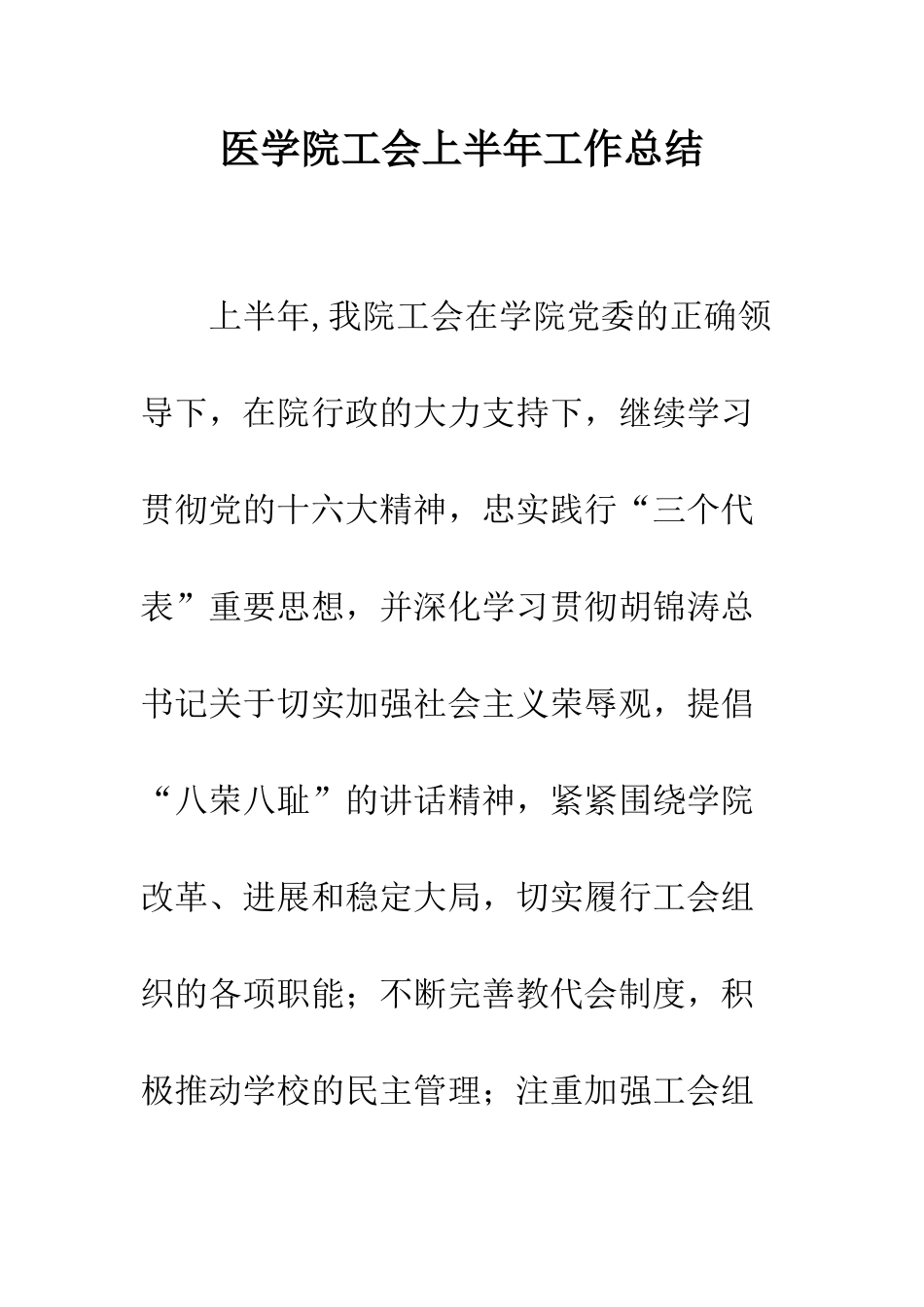 医学院工会上半年工作总结

上半年,我院工会在学院党委的正确领导下，在院行政的大力支持下，继续学习贯彻党的十六大精神，忠实践行“三个代表”重要思想，并深化学习贯彻胡锦涛总书记关于切实加强社会主义荣辱观，提倡“八荣八耻”的讲话精神，紧紧围绕学院改革、进展和稳定大局，切实履行工会组织的各项职能；不断完善教代会制度，积极推动学校的民主管理；注重加强工会组